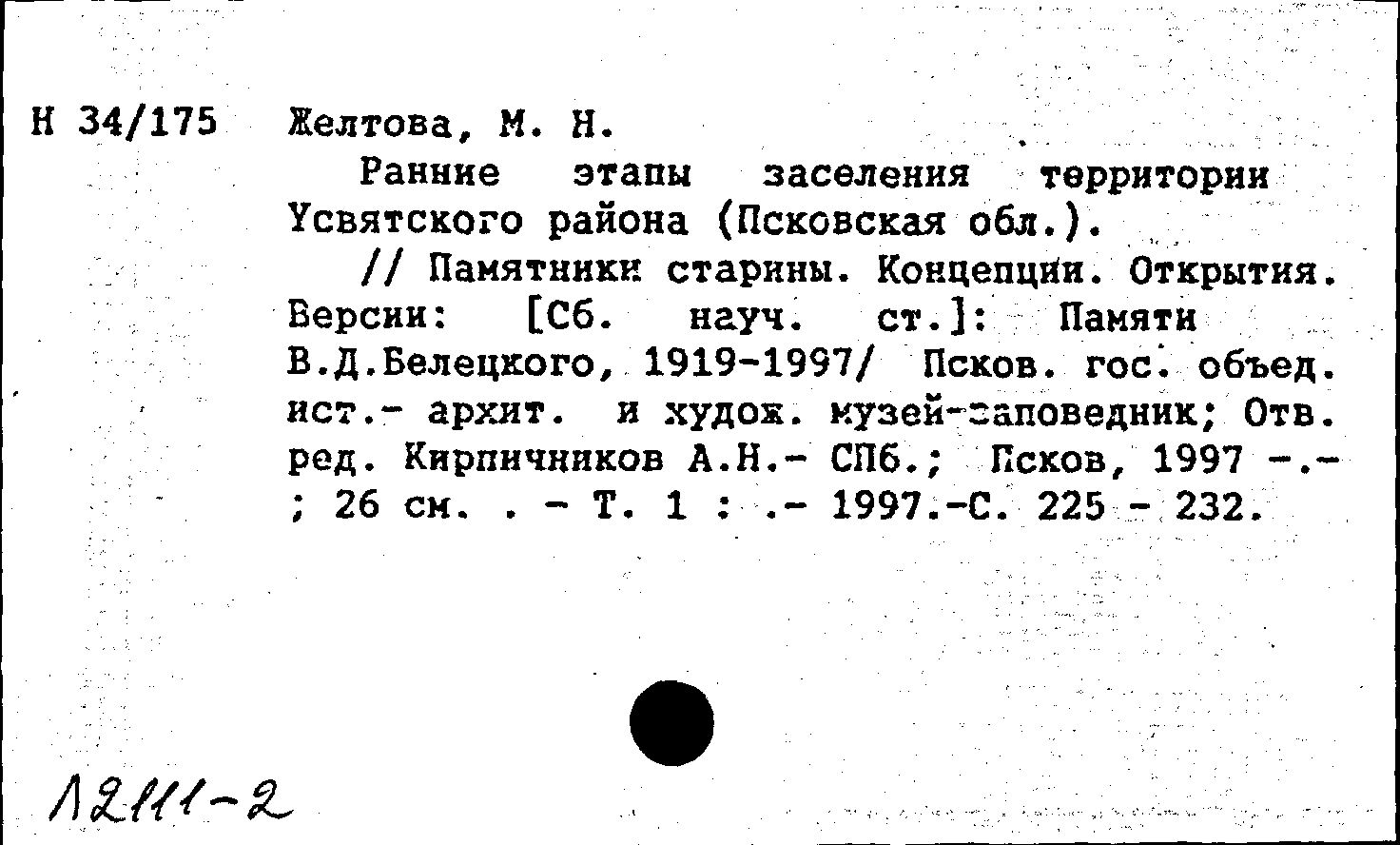 Н 34/175 Желтова, М. Н.

Ранние этапы заселения территории Усвятского района (Псковская обл.).

// Памятники старины. Концепции. Открытия. Версии: [Сб. науч. ст.]: Памяти В.Д.Белецкого, 1919-1997/ Псков. гос. объед. ист.- архит. и худож. музей-заповедник; Отв. ред. Кирпичников А.Н.- СПб.; Псков, 1997 -.- ; 26 см. . - Т. 1 : .- 1997.-С. 225 - 232.

12111-2